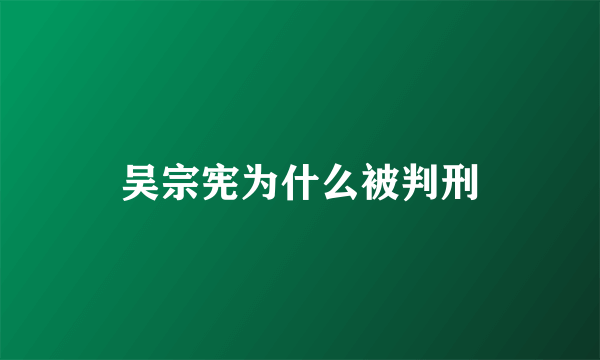 吴宗宪为什么被判刑